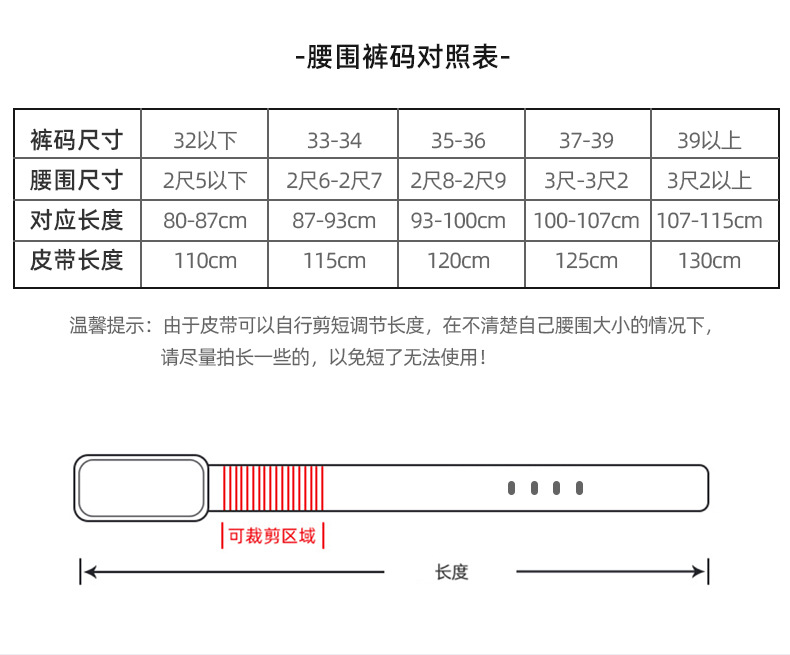 -腰围裤码对照表-

| 裤码尺寸 | 32以下 | 33-34 | 35-36 | 37-39 | 39以上 |
|---|---|---|---|---|---|
| 腰围尺寸 | 2尺5以下 | 2尺6-2尺7 | 2尺8-2尺9 | 3尺-3尺2 | 3尺2以上 |
| 对应长度 | 80-87cm | 87-93cm | 93-100cm | 100-107cm | 107-115cm |
| 皮带长度 | 110cm | 115cm | 120cm | 125cm | 130cm |

温馨提示：由于皮带可以自行剪短调节长度，在不清楚自己腰围大小的情况下，请尽量拍长一些的，以免短了无法使用！

可裁剪区域

长度